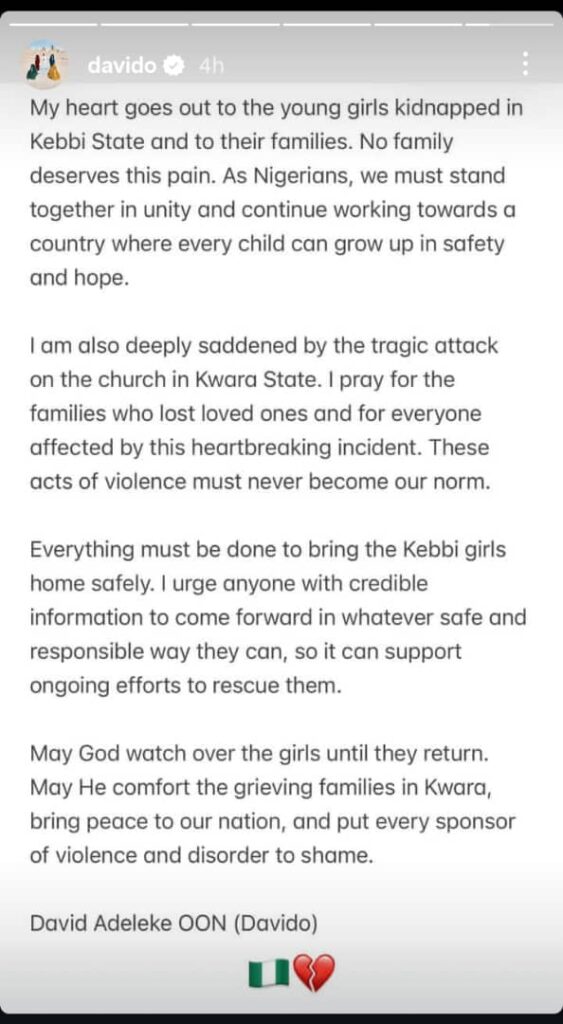 davido 4h

My heart goes out to the young girls kidnapped in Kebbi State and to their families. No family deserves this pain. As Nigerians, we must stand together in unity and continue working towards a country where every child can grow up in safety and hope.

I am also deeply saddened by the tragic attack on the church in Kwara State. I pray for the families who lost loved ones and for everyone affected by this heartbreaking incident. These acts of violence must never become our norm.

Everything must be done to bring the Kebbi girls home safely. I urge anyone with credible information to come forward in whatever safe and responsible way they can, so it can support ongoing efforts to rescue them.

May God watch over the girls until they return. May He comfort the grieving families in Kwara, bring peace to our nation, and put every sponsor of violence and disorder to shame.

David Adeleke OON (Davido)

🇳🇬💔